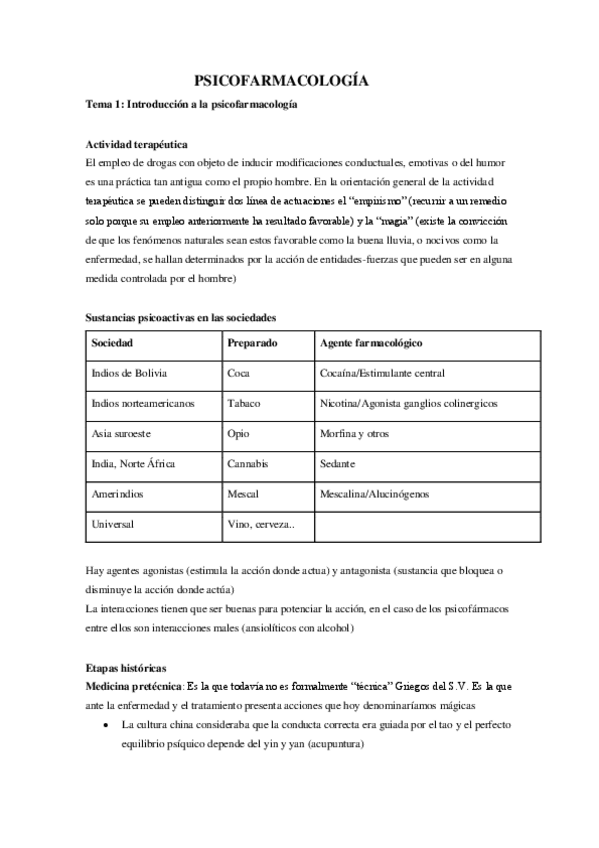 PSICOFARMACOLOGÍA

Tema 1: Introducción a la psicofarmacología

Actividad terapéutica
El empleo de drogas con objeto de inducir modificaciones conductuales, emotivas o del humor es una práctica tan antigua como el propio hombre. En la orientación general de la actividad terapéutica se pueden distinguir dos línea de actuaciones el "empirismo" (recurrir a un remedio solo porque su empleo anteriormente ha resultado favorable) y la "magia" (existe la convicción de que los fenómenos naturales sean estos favorable como la buena lluvia, o nocivos como la enfermedad, se hallan determinados por la acción de entidades-fuerzas que pueden ser en alguna medida controlada por el hombre)

Sustancias psicoactivas en las sociedades

| Sociedad | Preparado | Agente farmacológico |
|---|---|---|
| Indios de Bolivia | Coca | Cocaína/Estimulante central |
| Indios norteamericanos | Tabaco | Nicotina/Agonista ganglios colinergicos |
| Asia suroeste | Opio | Morfina y otros |
| India, Norte África | Cannabis | Sedante |
| Amerindios | Mescal | Mescalina/Alucinógenos |
| Universal | Vino, cerveza.. | |

Hay agentes agonistas (estimula la acción donde actua) y antagonista (sustancia que bloquea o disminuye la acción donde actúa)
La interacciones tienen que ser buenas para potenciar la acción, en el caso de los psicofármacos entre ellos son interacciones males (ansiolíticos con alcohol)

Etapas históricas
Medicina pretécnica: Es la que todavía no es formalmente "técnica" Griegos del S.V. Es la que ante la enfermedad y el tratamiento presenta acciones que hoy denominaríamos mágicas
• La cultura china consideraba que la conducta correcta era guiada por el tao y el perfecto equilibrio psíquico depende del yin y yan (acupuntura)